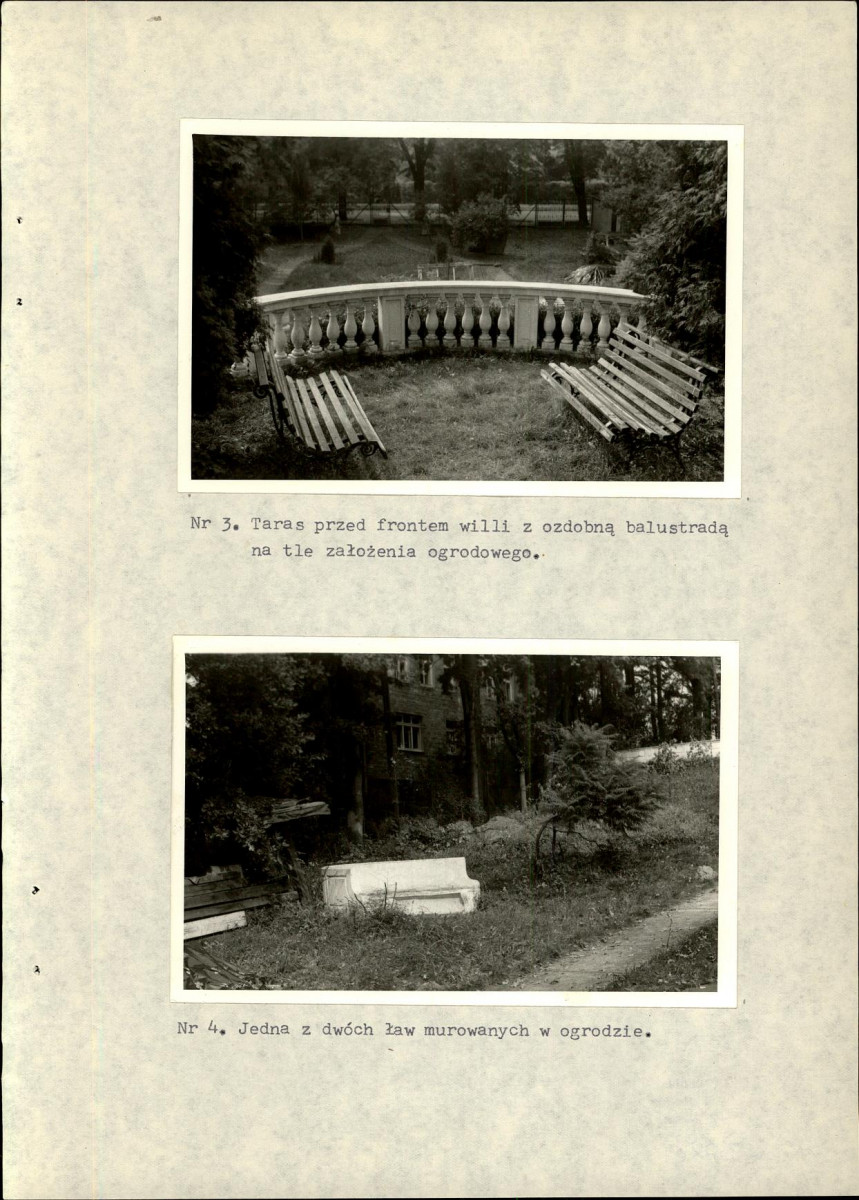 Nr 3. Taras przed frontem willi z ozdobną balustradą na tle założenia ogrodowego.

Nr 4. Jedna z dwóch ław murowanych w ogrodzie.